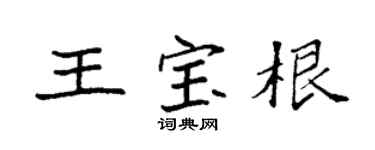 王宝根

词典网